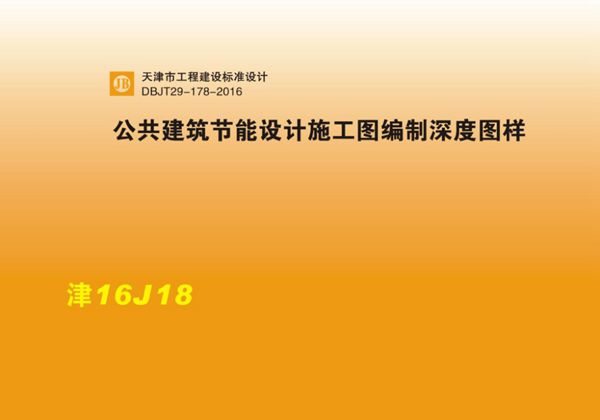 JB 天津市工程建设标准设计
DBJT29-178-2016

公共建筑节能设计施工图编制深度图样

津16J18